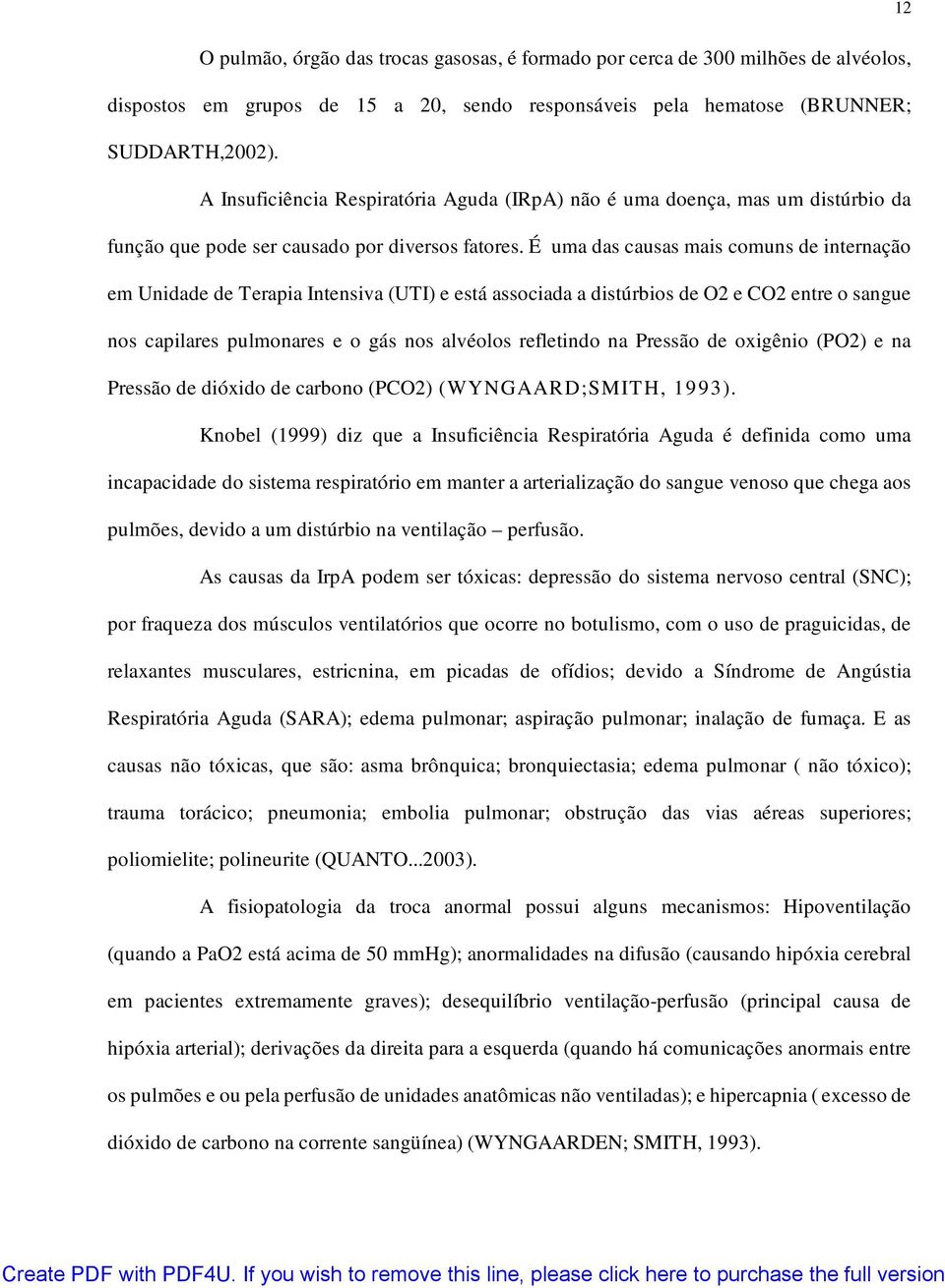 12

O pulmão, órgão das trocas gasosas, é formado por cerca de 300 milhões de alvéolos, dispostos em grupos de 15 a 20, sendo responsáveis pela hematose (BRUNNER; SUDDARTH,2002).

A Insuficiência Respiratória Aguda (IRpA) não é uma doença, mas um distúrbio da função que pode ser causado por diversos fatores. É uma das causas mais comuns de internação em Unidade de Terapia Intensiva (UTI) e está associada a distúrbios de O2 e CO2 entre o sangue nos capilares pulmonares e o gás nos alvéolos refletindo na Pressão de oxigênio (PO2) e na Pressão de dióxido de carbono (PCO2) (WYNGAARD;SMITH, 1993).

Knobel (1999) diz que a Insuficiência Respiratória Aguda é definida como uma incapacidade do sistema respiratório em manter a arterialização do sangue venoso que chega aos pulmões, devido a um distúrbio na ventilação – perfusão.

As causas da IrpA podem ser tóxicas: depressão do sistema nervoso central (SNC); por fraqueza dos músculos ventilatórios que ocorre no botulismo, com o uso de praguicidas, de relaxantes musculares, estricnina, em picadas de ofídios; devido a Síndrome de Angústia Respiratória Aguda (SARA); edema pulmonar; aspiração pulmonar; inalação de fumaça. E as causas não tóxicas, que são: asma brônquica; bronquiectasia; edema pulmonar ( não tóxico); trauma torácico; pneumonia; embolia pulmonar; obstrução das vias aéreas superiores; poliomielite; polineurite (QUANTO...2003).

A fisiopatologia da troca anormal possui alguns mecanismos: Hipoventilação (quando a PaO2 está acima de 50 mmHg); anormalidades na difusão (causando hipóxia cerebral em pacientes extremamente graves); desequilíbrio ventilação-perfusão (principal causa de hipóxia arterial); derivações da direita para a esquerda (quando há comunicações anormais entre os pulmões e ou pela perfusão de unidades anatômicas não ventiladas); e hipercapnia ( excesso de dióxido de carbono na corrente sangüínea) (WYNGAARDEN; SMITH, 1993).

Create PDF with PDF4U. If you wish to remove this line, please click here to purchase the full version